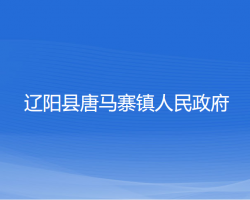 辽阳县唐马寨镇人民政府